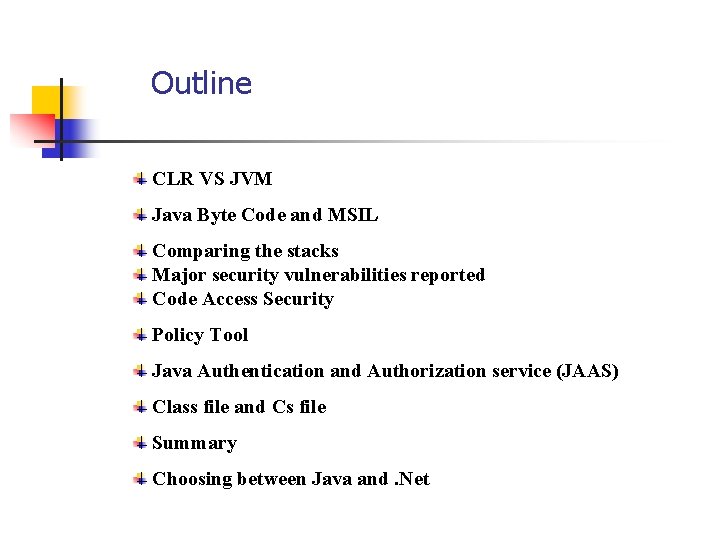 Outline

CLR VS JVM

Java Byte Code and MSIL

Comparing the stacks
Major security vulnerabilities reported
Code Access Security

Policy Tool

Java Authentication and Authorization service (JAAS)

Class file and Cs file

Summary

Choosing between Java and .Net